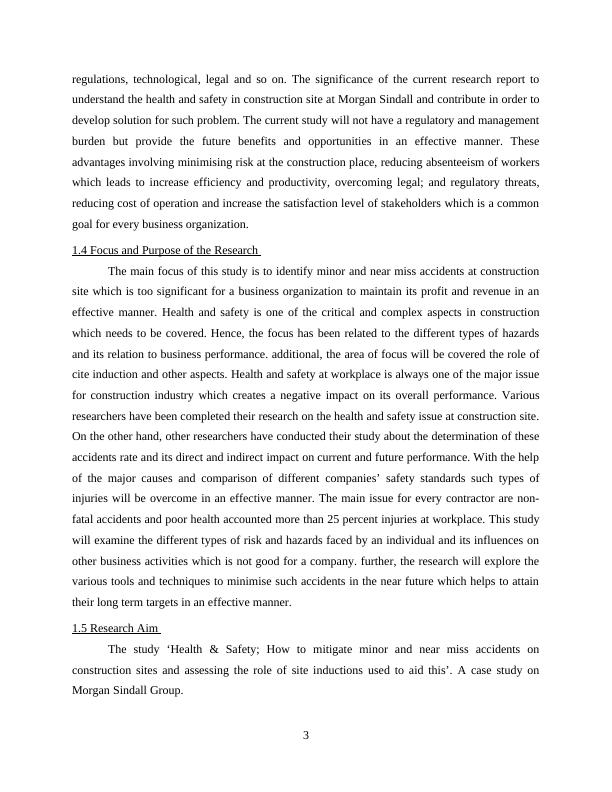 regulations, technological, legal and so on. The significance of the current research report to understand the health and safety in construction site at Morgan Sindall and contribute in order to develop solution for such problem. The current study will not have a regulatory and management burden but provide the future benefits and opportunities in an effective manner. These advantages involving minimising risk at the construction place, reducing absenteeism of workers which leads to increase efficiency and productivity, overcoming legal; and regulatory threats, reducing cost of operation and increase the satisfaction level of stakeholders which is a common goal for every business organization.

1.4 Focus and Purpose of the Research

The main focus of this study is to identify minor and near miss accidents at construction site which is too significant for a business organization to maintain its profit and revenue in an effective manner. Health and safety is one of the critical and complex aspects in construction which needs to be covered. Hence, the focus has been related to the different types of hazards and its relation to business performance. additional, the area of focus will be covered the role of cite induction and other aspects. Health and safety at workplace is always one of the major issue for construction industry which creates a negative impact on its overall performance. Various researchers have been completed their research on the health and safety issue at construction site. On the other hand, other researchers have conducted their study about the determination of these accidents rate and its direct and indirect impact on current and future performance. With the help of the major causes and comparison of different companies' safety standards such types of injuries will be overcome in an effective manner. The main issue for every contractor are non-fatal accidents and poor health accounted more than 25 percent injuries at workplace. This study will examine the different types of risk and hazards faced by an individual and its influences on other business activities which is not good for a company. further, the research will explore the various tools and techniques to minimise such accidents in the near future which helps to attain their long term targets in an effective manner.

1.5 Research Aim

The study 'Health & Safety; How to mitigate minor and near miss accidents on construction sites and assessing the role of site inductions used to aid this'. A case study on Morgan Sindall Group.

3